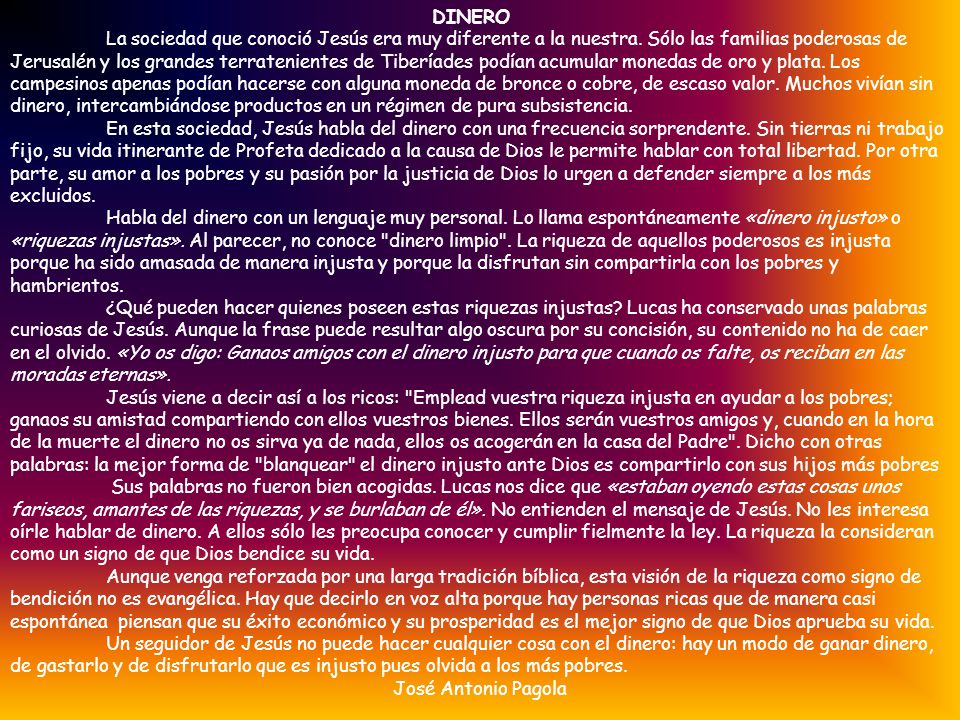 DINERO

La sociedad que conoció Jesús era muy diferente a la nuestra. Sólo las familias poderosas de Jerusalén y los grandes terratenientes de Tiberíades podían acumular monedas de oro y plata. Los campesinos apenas podían hacerse con alguna moneda de bronce o cobre, de escaso valor. Muchos vivían sin dinero, intercambiándose productos en un régimen de pura subsistencia.

En esta sociedad, Jesús habla del dinero con una frecuencia sorprendente. Sin tierras ni trabajo fijo, su vida itinerante de Profeta dedicado a la causa de Dios le permite hablar con total libertad. Por otra parte, su amor a los pobres y su pasión por la justicia de Dios lo urgen a defender siempre a los más excluidos.

Habla del dinero con un lenguaje muy personal. Lo llama espontáneamente «dinero injusto» o «riquezas injustas». Al parecer, no conoce "dinero limpio". La riqueza de aquellos poderosos es injusta porque ha sido amasada de manera injusta y porque la disfrutan sin compartirla con los pobres y hambrientos.

¿Qué pueden hacer quienes poseen estas riquezas injustas? Lucas ha conservado unas palabras curiosas de Jesús. Aunque la frase puede resultar algo oscura por su concisión, su contenido no ha de caer en el olvido. «Yo os digo: Ganaos amigos con el dinero injusto para que cuando os falte, os reciban en las moradas eternas».

Jesús viene a decir así a los ricos: "Emplead vuestra riqueza injusta en ayudar a los pobres; ganaos su amistad compartiendo con ellos vuestros bienes. Ellos serán vuestros amigos y, cuando en la hora de la muerte el dinero no os sirva ya de nada, ellos os acogerán en la casa del Padre". Dicho con otras palabras: la mejor forma de "blanquear" el dinero injusto ante Dios es compartirlo con sus hijos más pobres

Sus palabras no fueron bien acogidas. Lucas nos dice que «estaban oyendo estas cosas unos fariseos, amantes de las riquezas, y se burlaban de él». No entienden el mensaje de Jesús. No les interesa oírle hablar de dinero. A ellos sólo les preocupa conocer y cumplir fielmente la ley. La riqueza la consideran como un signo de que Dios bendice su vida.

Aunque venga reforzada por una larga tradición bíblica, esta visión de la riqueza como signo de bendición no es evangélica. Hay que decirlo en voz alta porque hay personas ricas que de manera casi espontánea piensan que su éxito económico y su prosperidad es el mejor signo de que Dios aprueba su vida.

Un seguidor de Jesús no puede hacer cualquier cosa con el dinero: hay un modo de ganar dinero, de gastarlo y de disfrutarlo que es injusto pues olvida a los más pobres.

José Antonio Pagola